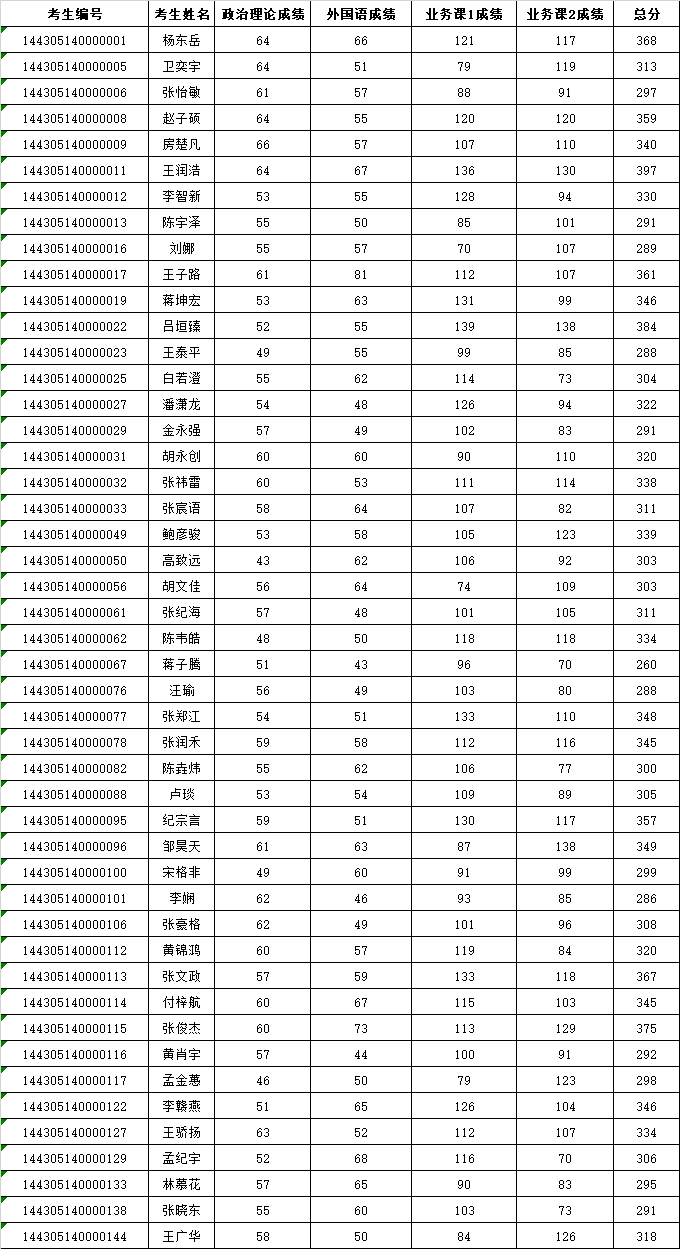 | 考生编号 | 考生姓名 | 政治理论成绩 | 外国语成绩 | 业务课1成绩 | 业务课2成绩 | 总分 |
|---|---|---|---|---|---|---|
| 144305140000001 | 杨东岳 | 64 | 66 | 121 | 117 | 368 |
| 144305140000005 | 卫奕宇 | 64 | 51 | 79 | 119 | 313 |
| 144305140000006 | 张怡敏 | 61 | 57 | 88 | 91 | 297 |
| 144305140000008 | 赵子硕 | 64 | 55 | 120 | 120 | 359 |
| 144305140000009 | 房楚凡 | 66 | 57 | 107 | 110 | 340 |
| 144305140000011 | 王润浩 | 64 | 67 | 136 | 130 | 397 |
| 144305140000012 | 李智新 | 53 | 55 | 128 | 94 | 330 |
| 144305140000013 | 陈宇泽 | 55 | 50 | 85 | 101 | 291 |
| 144305140000016 | 刘娜 | 55 | 57 | 70 | 107 | 289 |
| 144305140000017 | 王子路 | 61 | 81 | 112 | 107 | 361 |
| 144305140000019 | 蒋坤宏 | 53 | 63 | 131 | 99 | 346 |
| 144305140000022 | 吕垣臻 | 52 | 55 | 139 | 138 | 384 |
| 144305140000023 | 王泰平 | 49 | 55 | 99 | 85 | 288 |
| 144305140000025 | 白若澄 | 55 | 62 | 114 | 73 | 304 |
| 144305140000027 | 潘潇龙 | 54 | 48 | 126 | 94 | 322 |
| 144305140000029 | 金永强 | 57 | 49 | 102 | 83 | 291 |
| 144305140000031 | 胡永创 | 60 | 60 | 90 | 110 | 320 |
| 144305140000032 | 张祎雷 | 60 | 53 | 111 | 114 | 338 |
| 144305140000033 | 张宸语 | 58 | 64 | 107 | 82 | 311 |
| 144305140000049 | 鲍彦骏 | 53 | 58 | 105 | 123 | 339 |
| 144305140000050 | 高致远 | 43 | 62 | 106 | 92 | 303 |
| 144305140000056 | 胡文佳 | 56 | 64 | 74 | 109 | 303 |
| 144305140000061 | 张纪海 | 57 | 48 | 101 | 105 | 311 |
| 144305140000062 | 陈韦皓 | 48 | 50 | 118 | 118 | 334 |
| 144305140000067 | 蒋子腾 | 51 | 43 | 96 | 70 | 260 |
| 144305140000076 | 汪瑜 | 56 | 49 | 103 | 80 | 288 |
| 144305140000077 | 张郑江 | 54 | 51 | 133 | 110 | 348 |
| 144305140000078 | 张润禾 | 59 | 58 | 112 | 116 | 345 |
| 144305140000082 | 陈垚炜 | 55 | 62 | 106 | 77 | 300 |
| 144305140000088 | 卢琰 | 53 | 54 | 109 | 89 | 305 |
| 144305140000095 | 纪宗言 | 59 | 51 | 130 | 117 | 357 |
| 144305140000096 | 邹昊天 | 61 | 63 | 87 | 138 | 349 |
| 144305140000100 | 宋格非 | 49 | 60 | 91 | 99 | 299 |
| 144305140000101 | 李娴 | 62 | 46 | 93 | 85 | 286 |
| 144305140000106 | 张豪格 | 62 | 49 | 101 | 96 | 308 |
| 144305140000112 | 黄锦鸿 | 60 | 57 | 119 | 84 | 320 |
| 144305140000113 | 张文政 | 57 | 59 | 133 | 118 | 367 |
| 144305140000114 | 付梓航 | 60 | 67 | 115 | 103 | 345 |
| 144305140000115 | 张俊杰 | 60 | 73 | 113 | 129 | 375 |
| 144305140000116 | 黄肖宇 | 57 | 44 | 100 | 91 | 292 |
| 144305140000117 | 孟金蕙 | 46 | 50 | 79 | 123 | 298 |
| 144305140000122 | 李赣燕 | 51 | 65 | 126 | 104 | 346 |
| 144305140000127 | 王骄扬 | 63 | 52 | 112 | 107 | 334 |
| 144305140000129 | 孟纪宇 | 52 | 68 | 116 | 70 | 306 |
| 144305140000133 | 林慕花 | 57 | 65 | 90 | 83 | 295 |
| 144305140000138 | 张晓东 | 55 | 60 | 103 | 73 | 291 |
| 144305140000144 | 王广华 | 58 | 50 | 84 | 126 | 318 |